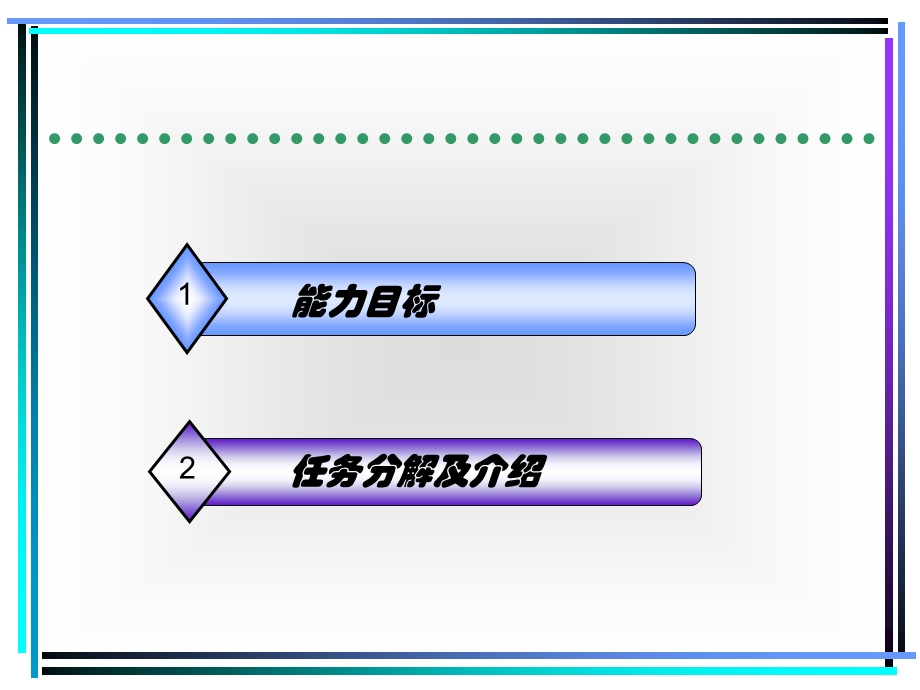 1 能力目标

2 任务分解及介绍